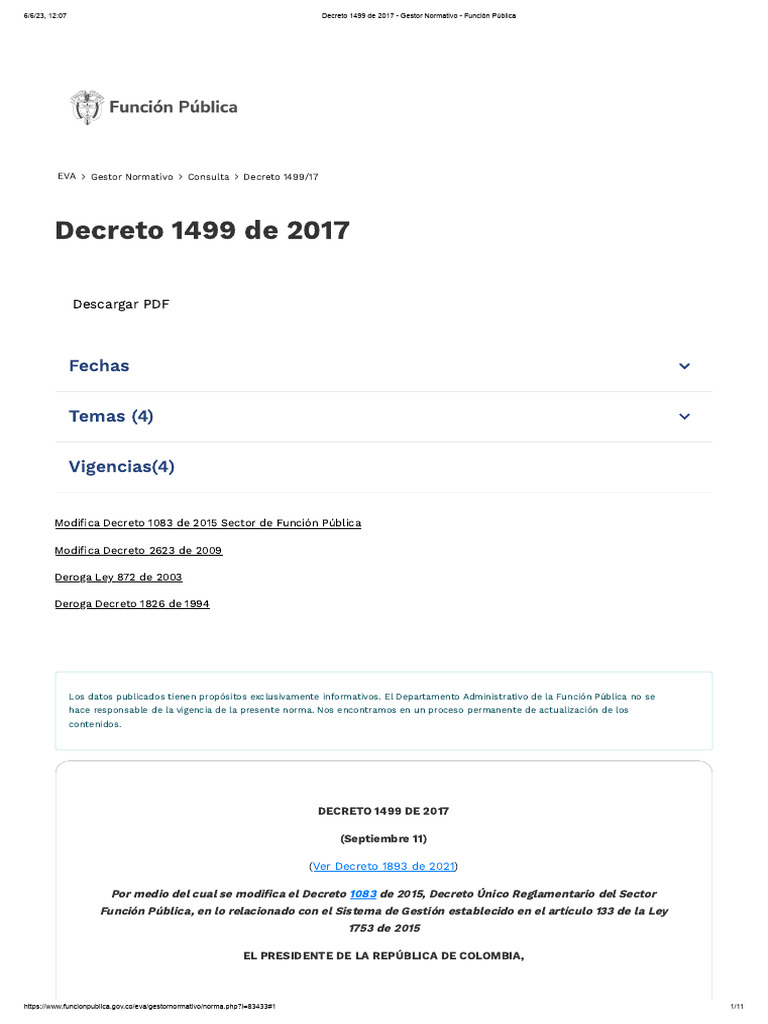 6/6/23, 12:07

Decreto 1499 de 2017 - Gestor Normativo - Función Pública

Función Pública

EVA > Gestor Normativo > Consulta > Decreto 1499/17

Decreto 1499 de 2017

Descargar PDF

Fechas

Temas (4)

Vigencias(4)

Modifica Decreto 1083 de 2015 Sector de Función Pública

Modifica Decreto 2623 de 2009

Deroga Ley 872 de 2003

Deroga Decreto 1826 de 1994

Los datos publicados tienen propósitos exclusivamente informativos. El Departamento Administrativo de la Función Pública no se hace responsable de la vigencia de la presente norma. Nos encontramos en un proceso permanente de actualización de los contenidos.

DECRETO 1499 DE 2017

(Septiembre 11)

(Ver Decreto 1893 de 2021)

Por medio del cual se modifica el Decreto 1083 de 2015, Decreto Único Reglamentario del Sector Función Pública, en lo relacionado con el Sistema de Gestión establecido en el artículo 133 de la Ley 1753 de 2015

EL PRESIDENTE DE LA REPÚBLICA DE COLOMBIA,

https://www.funcionpublica.gov.co/eva/gestornormativo/norma.php?i=83433#1

1/11